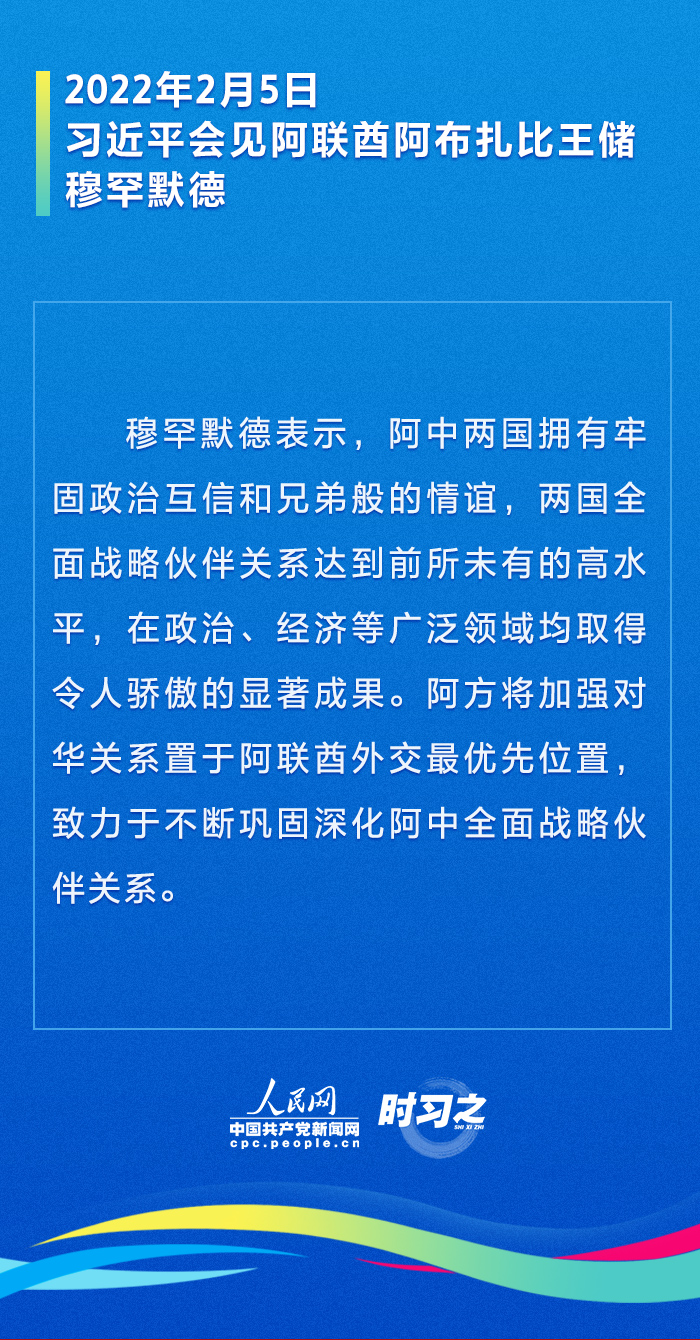 2022年2月5日
习近平会见阿联酋阿布扎比王储穆罕默德

穆罕默德表示，阿中两国拥有牢固政治互信和兄弟般的情谊，两国全面战略伙伴关系达到前所未有的高水平，在政治、经济等广泛领域均取得令人骄傲的显著成果。阿方将加强对华关系置于阿联酋外交最优先位置，致力于不断巩固深化阿中全面战略伙伴关系。

人民网
中国共产党新闻网
cpc.people.cn
时习之
SHI XI ZHI